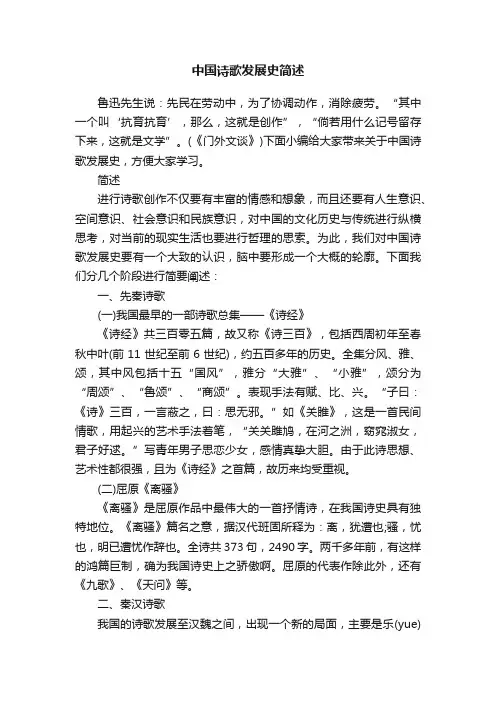 中国诗歌发展史简述

鲁迅先生说：先民在劳动中，为了协调动作，消除疲劳。“其中一个叫‘抗育抗育’，那么，这就是创作”，“倘若用什么记号留存下来，这就是文学”。(《门外文谈》)下面小编给大家带来关于中国诗歌发展史，方便大家学习。

简述

进行诗歌创作不仅要有丰富的情感和想象，而且还要有人生意识、空间意识、社会意识和民族意识，对中国的文化历史与传统进行纵横思考，对当前的现实生活也要进行哲理的思索。为此，我们对中国诗歌发展史要有一个大致的认识，脑中要形成一个大概的轮廓。下面我们分几个阶段进行简要阐述：

一、先秦诗歌

(一)我国最早的一部诗歌总集——《诗经》

《诗经》共三百零五篇，故又称《诗三百》，包括西周初年至春秋中叶(前 11 世纪至前 6 世纪)，约五百多年的历史。全集分风、雅、颂，其中风包括十五“国风”，雅分“大雅”、“小雅”，颂分为“周颂”、“鲁颂”、“商颂”。表现手法有赋、比、兴。“子曰：《诗》三百，一言蔽之，曰：思无邪。”如《关雎》，这是一首民间情歌，用起兴的艺术手法着笔，“关关雎鸠，在河之洲，窈窕淑女，君子好逑。”写青年男子思恋少女，感情真挚大胆。由于此诗思想、艺术性都很强，且为《诗经》之首篇，故历来均受重视。

(二)屈原《离骚》

《离骚》是屈原作品中最伟大的一首抒情诗，在我国诗史具有独特地位。《离骚》篇名之意，据汉代班固所释为：离，犹遭也;骚，忧也，明已遭忧作辞也。全诗共 373 句，2490 字。两千多年前，有这样的鸿篇巨制，确为我国诗史上之骄傲啊。屈原的代表作除此外，还有《九歌》、《天问》等。

二、秦汉诗歌

我国的诗歌发展至汉魏之间，出现一个新的局面，主要是乐(yue)